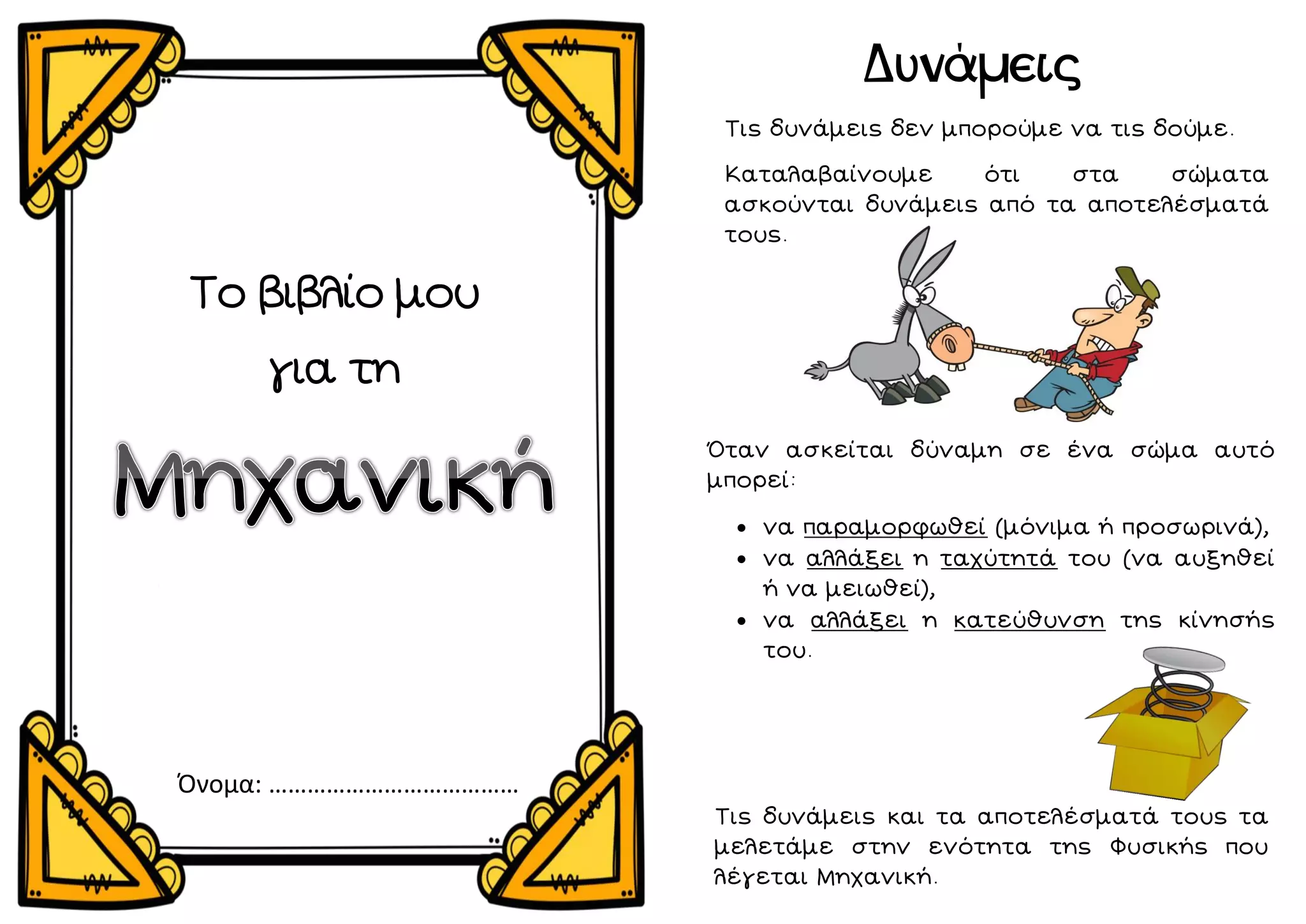 Το βιβλίο μου
για τη

Μηχανική

Όνομα: ____

Δυνάμεις

Τις δυνάμεις δεν μπορούμε να τις δούμε.

Καταλαβαίνουμε ότι στα σώματα ασκούνται δυνάμεις από τα αποτελέσματά τους.

Όταν ασκείται δύναμη σε ένα σώμα αυτό μπορεί:

• να παραμορφωθεί (μόνιμα ή προσωρινά),
• να αλλάξει η ταχύτητά του (να αυξηθεί ή να μειωθεί),
• να αλλάξει η κατεύθυνση της κίνησής του.

Τις δυνάμεις και τα αποτελέσματά τους τα μελετάμε στην ενότητα της Φυσικής που λέγεται Μηχανική.